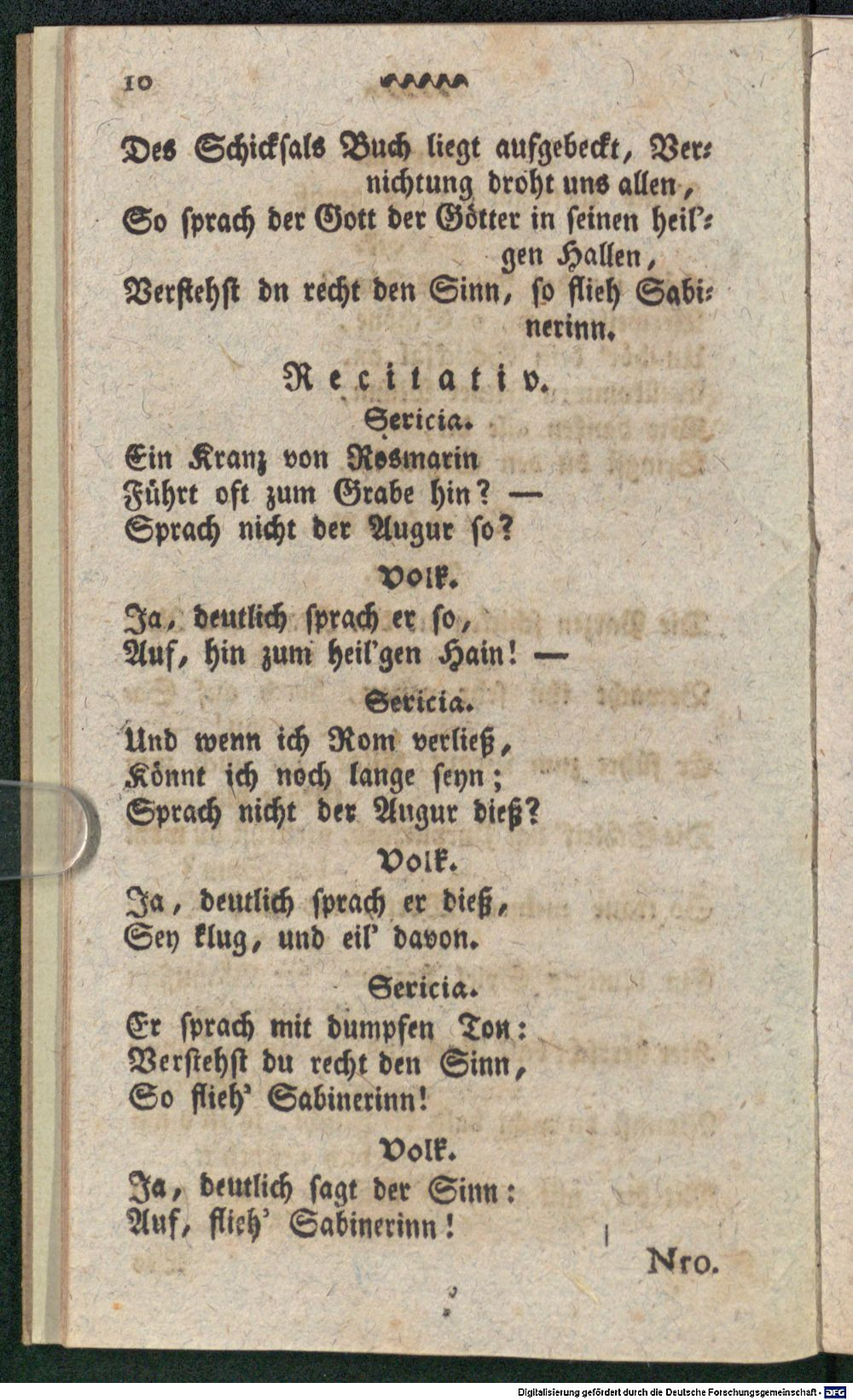 10

Des Schicksals Buch liegt aufgedeckt, Vernichtung droht uns allen,
So sprach der Gott der Götter in seinen heil'gen Hallen,
Verstehst dn recht den Sinn, so flieh Sabinerinn.

Recitativ.

Sericia.
Ein Kranz von Rosmarin
Führt oft zum Grabe hin? —
Sprach nicht der Augur so?

Volk.
Ja, deutlich sprach er so,
Auf, hin zum heil'gen Hain! —

Sericia.
Und wenn ich Rom verließ,
Könnt ich noch lange seyn;
Sprach nicht der Augur dieß?

Volk.
Ja, deutlich sprach er dieß,
Sey klug, und eil' davon.

Sericia.
Er sprach mit dumpfen Ton:
Verstehst du recht den Sinn,
So flieh' Sabinerinn!

Volk.
Ja, deutlich sagt der Sinn:
Auf, flieh' Sabinerinn!

Nro.

Digitalisierung gefördert durch die Deutsche Forschungsgemeinschaft - DFG